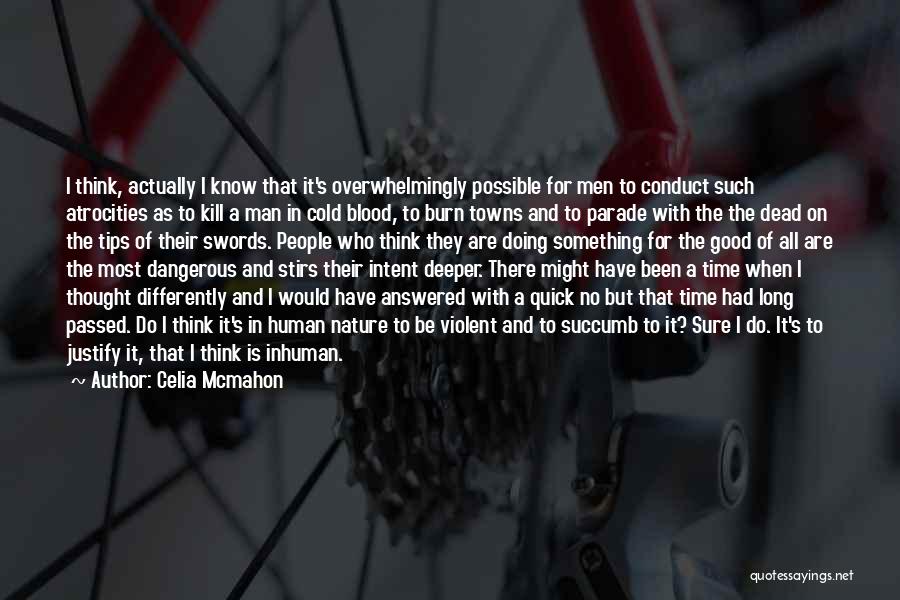 I think, actually I know that it's overwhelmingly possible for men to conduct such atrocities as to kill a man in cold blood, to burn towns and to parade with the the dead on the tips of their swords. People who think they are doing something for the good of all are the most dangerous and stirs their intent deeper. There might have been a time when I thought differently and I would have answered with a quick no but that time had long passed. Do I think it's in human nature to be violent and to succumb to it? Sure I do. It's to justify it, that I think is inhuman.

~ Author: Celia Mcmahon

quotessayings.net